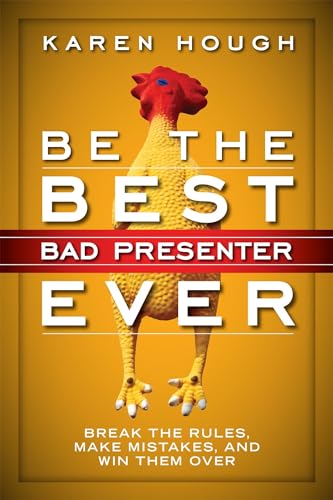 KAREN HOUGH

BE THE BEST BAD PRESENTER EVER

BREAK THE RULES, MAKE MISTAKES, AND WIN THEM OVER